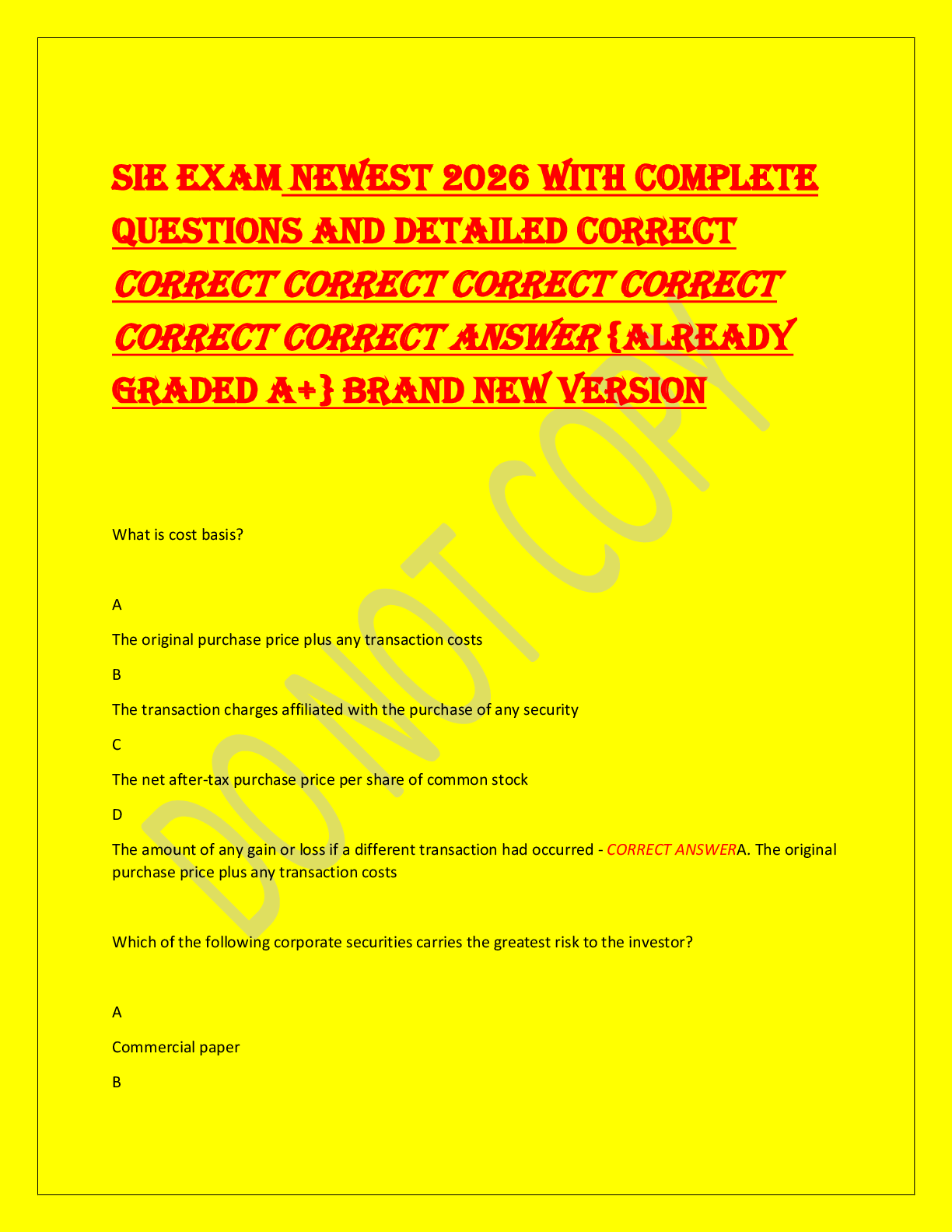 SIE EXAM NEWEST 2026 WITH COMPLETE QUESTIONS AND DETAILED CORRECT CORRECT CORRECT CORRECT CORRECT CORRECT CORRECT ANSWER {ALREADY GRADED A+} BRAND NEW VERSION

What is cost basis?

A

The original purchase price plus any transaction costs

B

The transaction charges affiliated with the purchase of any security

C

The net after-tax purchase price per share of common stock

D

The amount of any gain or loss if a different transaction had occurred - CORRECT ANSWERA. The original purchase price plus any transaction costs

Which of the following corporate securities carries the greatest risk to the investor?

A

Commercial paper

B

DO NOT COPY